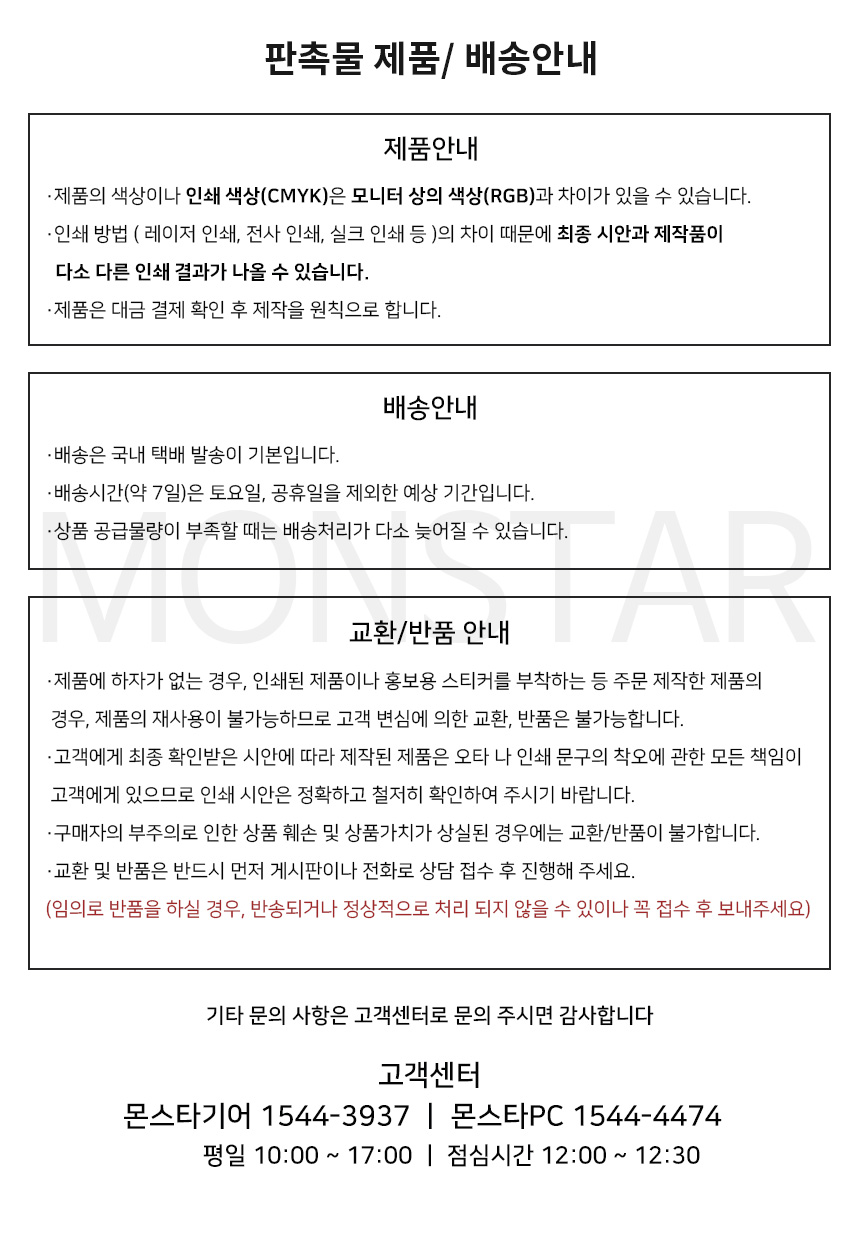 판촉물 제품/ 배송안내

제품안내

·제품의 색상이나 인쇄 색상(CMYK)은 모니터 상의 색상(RGB)과 차이가 있을 수 있습니다.

·인쇄 방법 ( 레이저 인쇄, 전사 인쇄, 실크 인쇄 등 )의 차이 때문에 최종 시안과 제작품이 다소 다른 인쇄 결과가 나올 수 있습니다.

·제품은 대금 결제 확인 후 제작을 원칙으로 합니다.

배송안내

·배송은 국내 택배 발송이 기본입니다.

·배송시간(약 7일)은 토요일, 공휴일을 제외한 예상 기간입니다.

·상품 공급물량이 부족할 때는 배송처리가 다소 늦어질 수 있습니다.

MONSTAR

교환/반품 안내

·제품에 하자가 없는 경우, 인쇄된 제품이나 홍보용 스티커를 부착하는 등 주문 제작한 제품의 경우, 제품의 재사용이 불가능하므로 고객 변심에 의한 교환, 반품은 불가능합니다.

·고객에게 최종 확인받은 시안에 따라 제작된 제품은 오타 나 인쇄 문구의 착오에 관한 모든 책임이 고객에게 있으므로 인쇄 시안은 정확하고 철저히 확인하여 주시기 바랍니다.

·구매자의 부주의로 인한 상품 훼손 및 상품가치가 상실된 경우에는 교환/반품이 불가합니다.

·교환 및 반품은 반드시 먼저 게시판이나 전화로 상담 접수 후 진행해 주세요.

(임의로 반품을 하실 경우, 반송되거나 정상적으로 처리 되지 않을 수 있이나 꼭 접수 후 보내주세요)

기타 문의 사항은 고객센터로 문의 주시면 감사합니다

고객센터

몬스타기어 1544-3937 | 몬스타PC 1544-4474

평일 10:00 ~ 17:00 | 점심시간 12:00 ~ 12:30